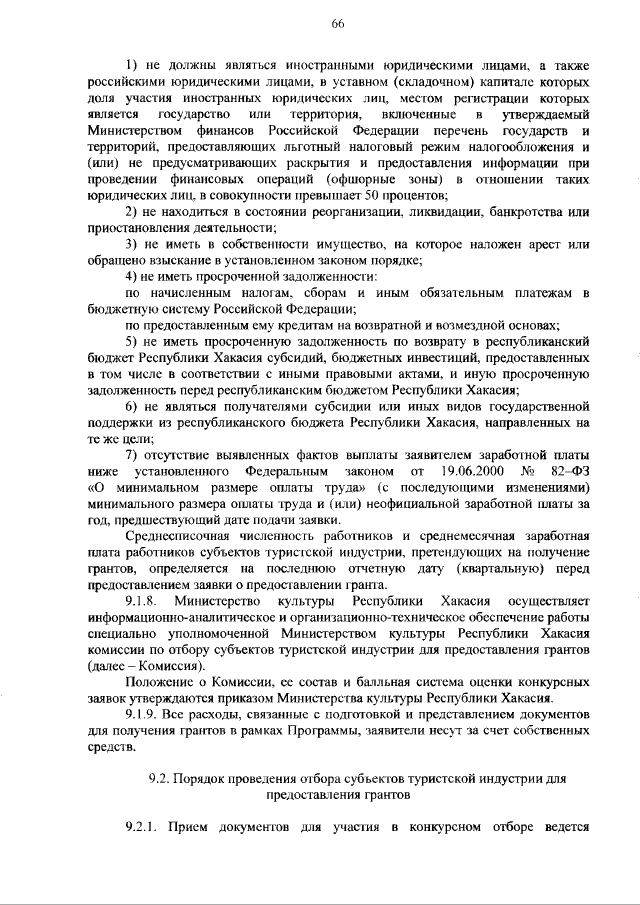 66

1) не должны являться иностранными юридическими лицами, а также российскими юридическими лицами, в уставном (складочном) капитале которых доля участия иностранных юридических лиц, местом регистрации которых является государство или территория, включенные в утверждаемый Министерством финансов Российской Федерации перечень государств и территорий, предоставляющих льготный налоговый режим налогообложения и (или) не предусматривающих раскрытия и предоставления информации при проведении финансовых операций (офшорные зоны) в отношении таких юридических лиц, в совокупности превышает 50 процентов;

2) не находиться в состоянии реорганизации, ликвидации, банкротства или приостановления деятельности;

3) не иметь в собственности имущество, на которое наложен арест или обращено взыскание в установленном законом порядке;

4) не иметь просроченной задолженности:

по начисленным налогам, сборам и иным обязательным платежам в бюджетную систему Российской Федерации;

по предоставленным ему кредитам на возвратной и возмездной основах;

5) не иметь просроченную задолженность по возврату в республиканский бюджет Республики Хакасия субсидий, бюджетных инвестиций, предоставленных в том числе в соответствии с иными правовыми актами, и иную просроченную задолженность перед республиканским бюджетом Республики Хакасия;

6) не являться получателями субсидии или иных видов государственной поддержки из республиканского бюджета Республики Хакасия, направленных на те же цели;

7) отсутствие выявленных фактов выплаты заявителем заработной платы ниже установленного Федеральным законом от 19.06.2000 № 82-ФЗ «О минимальном размере оплаты труда» (с последующими изменениями) минимального размера оплаты труда и (или) неофициальной заработной платы за год, предшествующий дате подачи заявки.

Среднесписочная численность работников и среднемесячная заработная плата работников субъектов туристской индустрии, претендующих на получение грантов, определяется на последнюю отчетную дату (квартальную) перед предоставлением заявки о предоставлении гранта.

9.1.8. Министерство культуры Республики Хакасия осуществляет информационно-аналитическое и организационно-техническое обеспечение работы специально уполномоченной Министерством культуры Республики Хакасия комиссии по отбору субъектов туристской индустрии для предоставления грантов (далее – Комиссия).

Положение о Комиссии, ее состав и балльная система оценки конкурсных заявок утверждаются приказом Министерства культуры Республики Хакасия.

9.1.9. Все расходы, связанные с подготовкой и представлением документов для получения грантов в рамках Программы, заявители несут за счет собственных средств.

9.2. Порядок проведения отбора субъектов туристской индустрии для предоставления грантов

9.2.1. Прием документов для участия в конкурсном отборе ведется